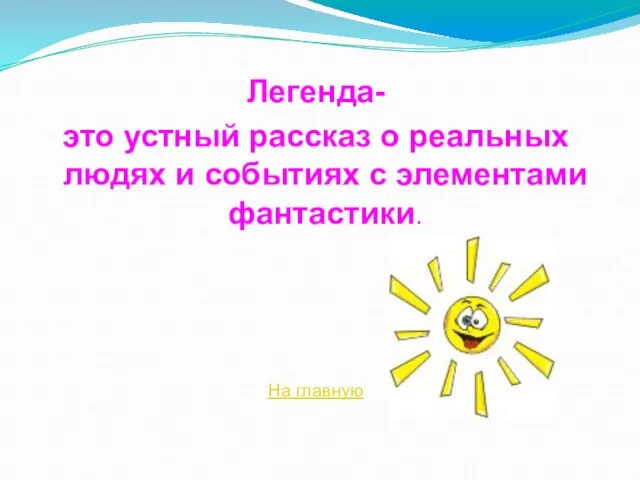 Легенда-
это устный рассказ о реальных людях и событиях с элементами фантастики.

На главную